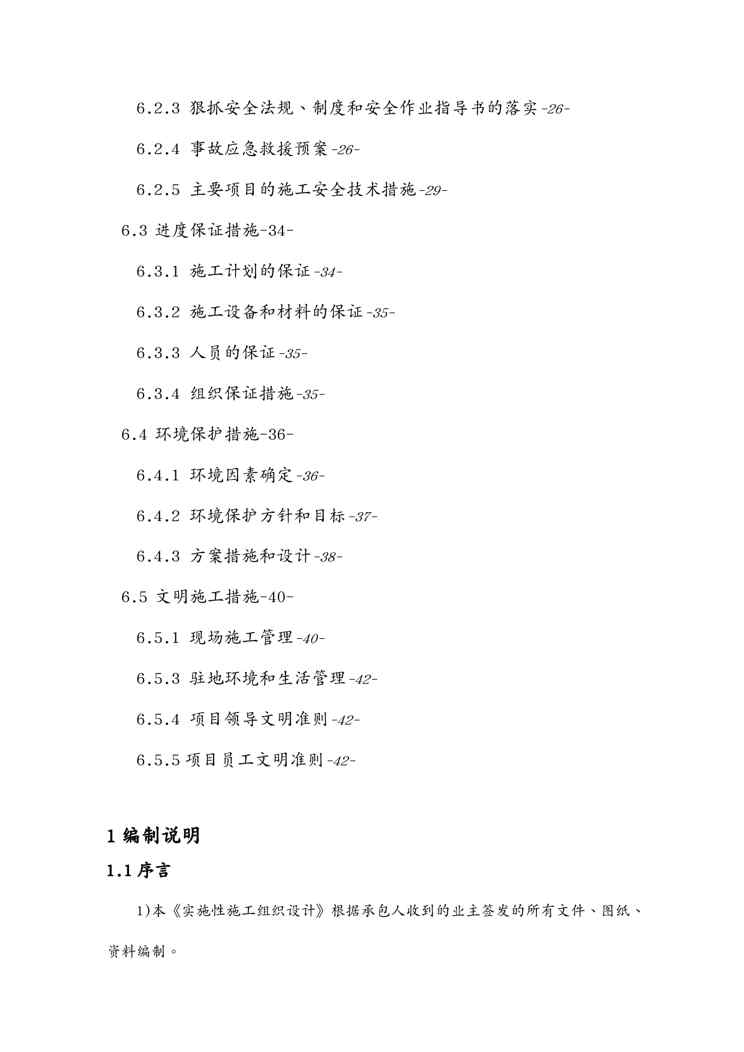 6.2.3 狠抓安全法规、制度和安全作业指导书的落实-26-

6.2.4 事故应急救援预案-26-

6.2.5 主要项目的施工安全技术措施-29-

6.3 进度保证措施-34-

6.3.1 施工计划的保证-34-

6.3.2 施工设备和材料的保证-35-

6.3.3 人员的保证-35-

6.3.4 组织保证措施-35-

6.4 环境保护措施-36-

6.4.1 环境因素确定-36-

6.4.2 环境保护方针和目标-37-

6.4.3 方案措施和设计-38-

6.5 文明施工措施-40-

6.5.1 现场施工管理-40-

6.5.3 驻地环境和生活管理-42-

6.5.4 项目领导文明准则-42-

6.5.5 项目员工文明准则-42-

1 编制说明

1.1 序言

1)本《实施性施工组织设计》根据承包人收到的业主签发的所有文件、图纸、资料编制。